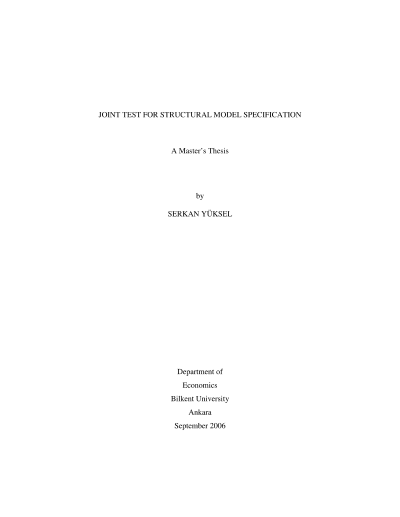 JOINT TEST FOR STRUCTURAL MODEL SPECIFICATION

A Master's Thesis

by

SERKAN YÜKSEL

Department of
Economics
Bilkent University
Ankara
September 2006